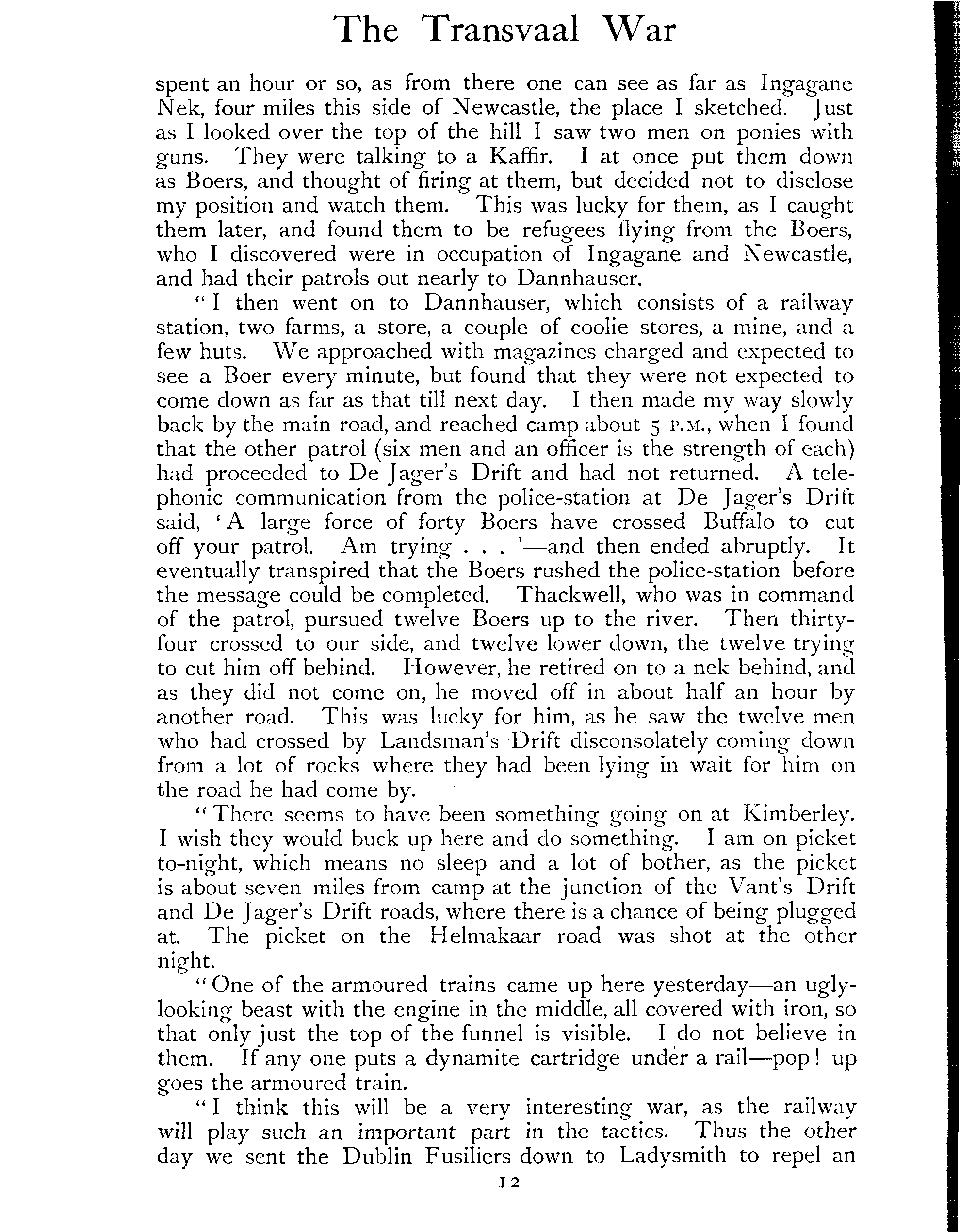 The Transvaal War

spent an hour or so, as from there one can see as far as Ingagane Nek, four miles this side of Newcastle, the place I sketched. Just as I looked over the top of the hill I saw two men on ponies with guns. They were talking to a Kaffir. I at once put them down as Boers, and thought of firing at them, but decided not to disclose my position and watch them. This was lucky for them, as I caught them later, and found them to be refugees flying from the Boers, who I discovered were in occupation of Ingagane and Newcastle, and had their patrols out nearly to Dannhauser.

"I then went on to Dannhauser, which consists of a railway station, two farms, a store, a couple of coolie stores, a mine, and a few huts. We approached with magazines charged and expected to see a Boer every minute, but found that they were not expected to come down as far as that till next day. I then made my way slowly back by the main road, and reached camp about 5 P.M., when I found that the other patrol (six men and an officer is the strength of each) had proceeded to De Jager's Drift and had not returned. A telephonic communication from the police-station at De Jager's Drift said, 'A large force of forty Boers have crossed Buffalo to cut off your patrol. Am trying . . . '—and then ended abruptly. It eventually transpired that the Boers rushed the police-station before the message could be completed. Thackwell, who was in command of the patrol, pursued twelve Boers up to the river. Then thirty-four crossed to our side, and twelve lower down, the twelve trying to cut him off behind. However, he retired on to a nek behind, and as they did not come on, he moved off in about half an hour by another road. This was lucky for him, as he saw the twelve men who had crossed by Landsman's Drift disconsolately coming down from a lot of rocks where they had been lying in wait for him on the road he had come by.

"There seems to have been something going on at Kimberley. I wish they would buck up here and do something. I am on picket to-night, which means no sleep and a lot of bother, as the picket is about seven miles from camp at the junction of the Vant's Drift and De Jager's Drift roads, where there is a chance of being plugged at. The picket on the Helmakaar road was shot at the other night.

"One of the armoured trains came up here yesterday—an ugly-looking beast with the engine in the middle, all covered with iron, so that only just the top of the funnel is visible. I do not believe in them. If any one puts a dynamite cartridge under a rail—pop! up goes the armoured train.

"I think this will be a very interesting war, as the railway will play such an important part in the tactics. Thus the other day we sent the Dublin Fusiliers down to Ladysmith to repel an

12